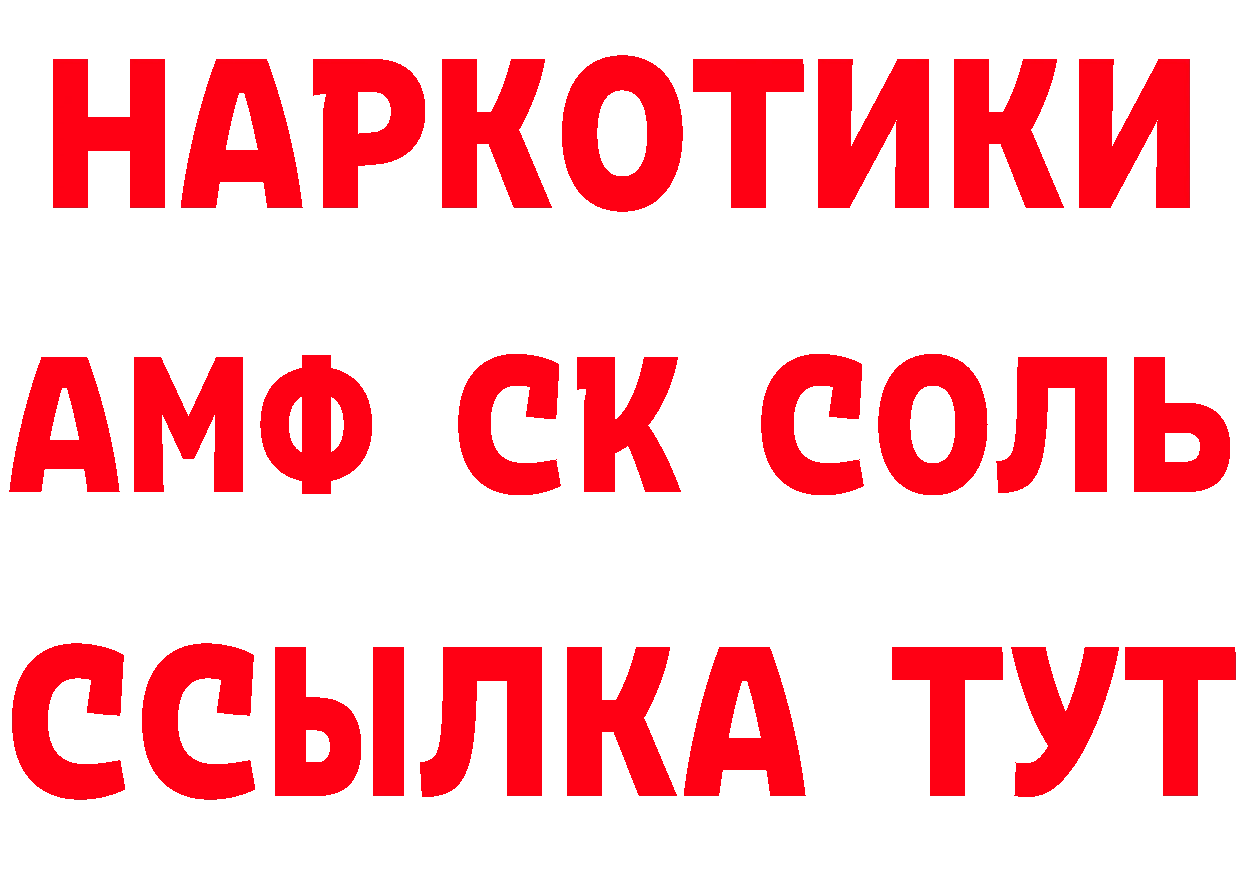 НАРКОТИКИ

АМФ СК СОЛЬ

ССЫЛКА ТУТ